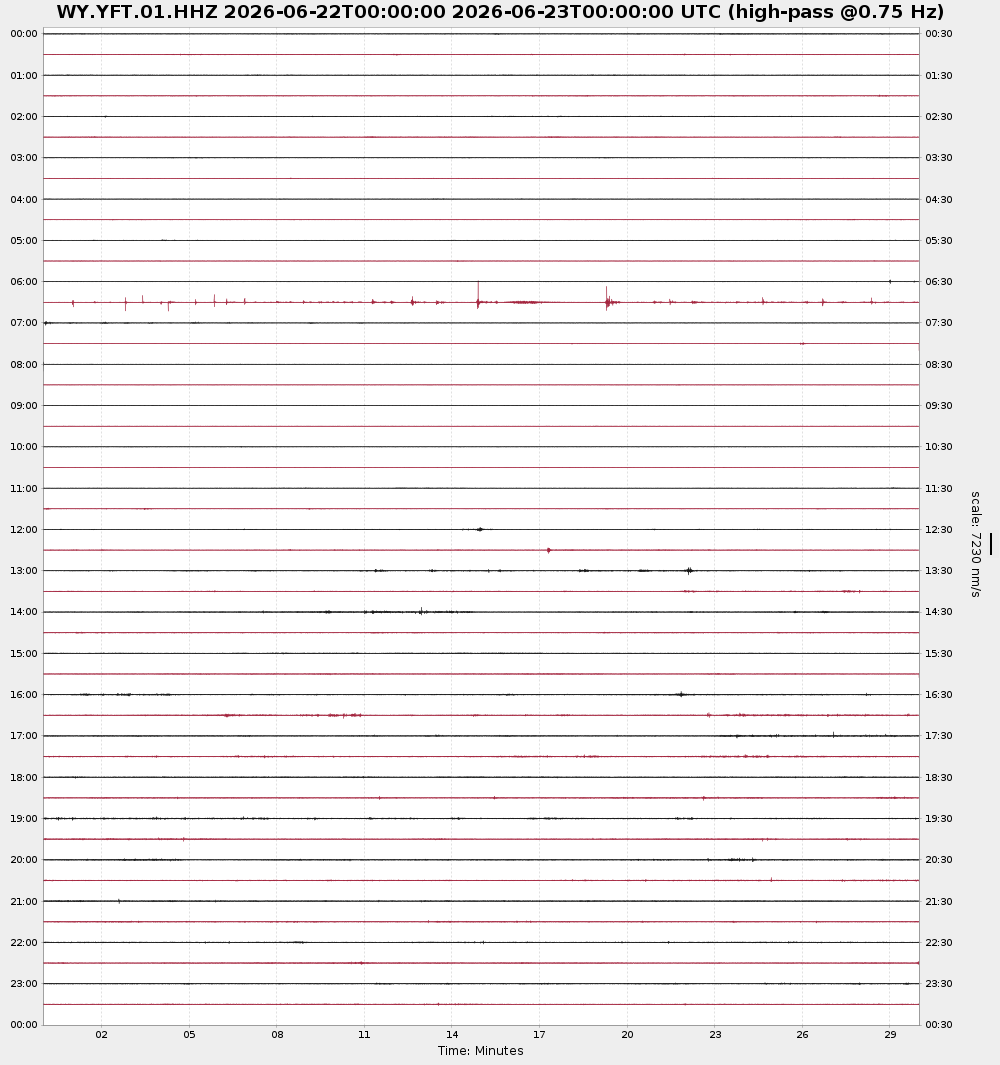 WY.YFT.01.HHZ 2026-06-22T00:00:00 2026-06-23T00:00:00 UTC (high-pass @0.75 Hz)

00:00
01:00
02:00
03:00
04:00
05:00
06:00
07:00
08:00
09:00
10:00
11:00
12:00
13:00
14:00
15:00
16:00
17:00
18:00
19:00
20:00
21:00
22:00
23:00
00:00

00:30
01:30
02:30
03:30
04:30
05:30
06:30
07:30
08:30
09:30
10:30
11:30
12:30
13:30
14:30
15:30
16:30
17:30
18:30
19:30
20:30
21:30
22:30
23:30
00:30

scale: 7230 nm/s

02 05 08 11 14 17 20 23 26 29
Time: Minutes